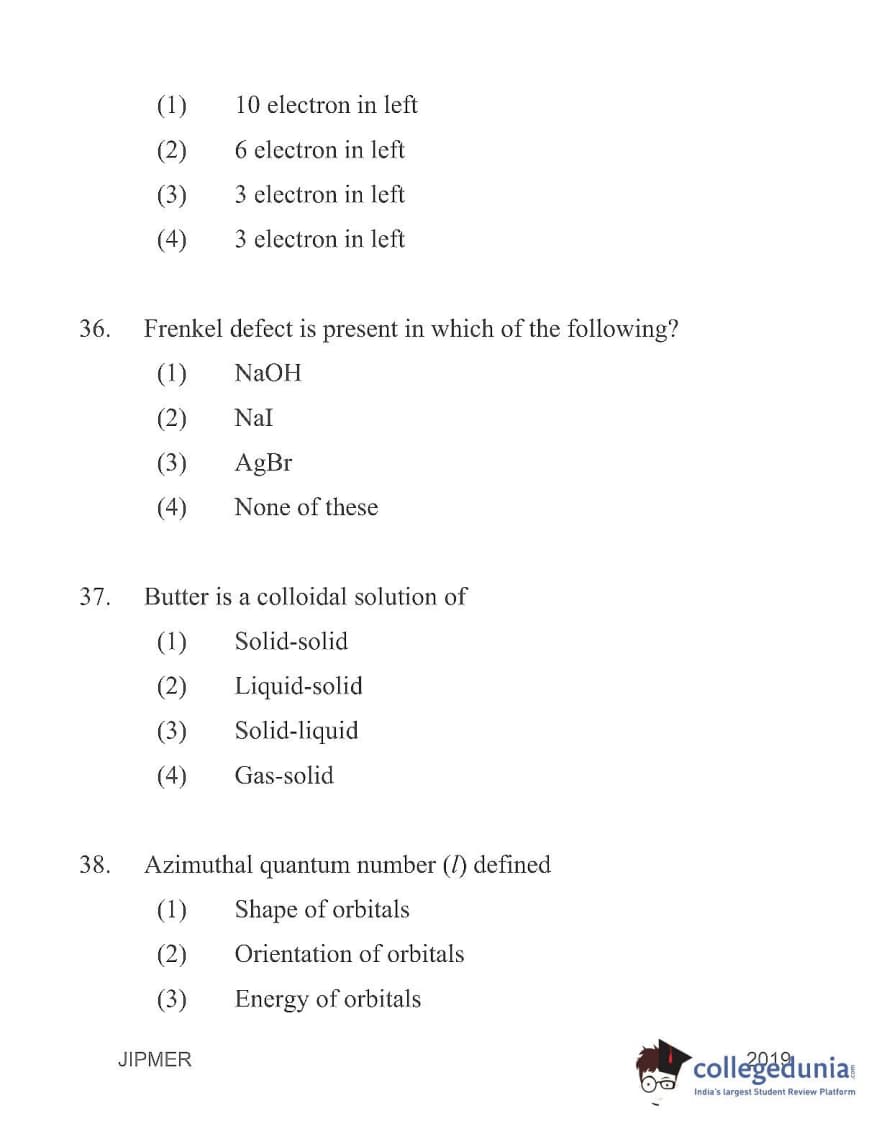 (1) 10 electron in left

(2) 6 electron in left

(3) 3 electron in left

(4) 3 electron in left

36. Frenkel defect is present in which of the following?

(1) NaOH

(2) NaI

(3) AgBr

(4) None of these

37. Butter is a colloidal solution of

(1) Solid-solid

(2) Liquid-solid

(3) Solid-liquid

(4) Gas-solid

38. Azimuthal quantum number ($l$) defined

(1) Shape of orbitals

(2) Orientation of orbitals

(3) Energy of orbitals

JIPMER 2019

collegedunia.com
India's largest Student Review Platform